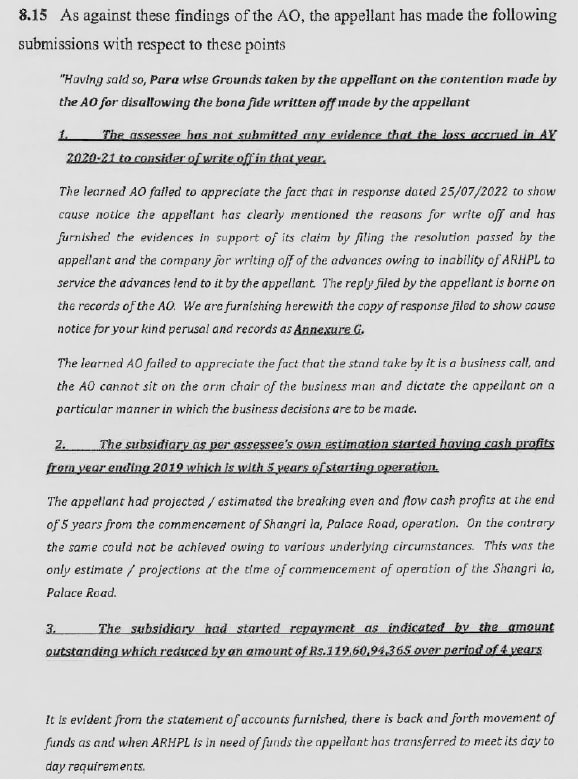 8.15 As against these findings of the AO, the appellant has made the following submissions with respect to these points

"Having said so, Para wise Grounds taken by the appellant on the contention made by the AO for disallowing the bona fide written off made by the appellant

1. The assessee has not submitted any evidence that the loss accrued in AY 2020-21 to consider of write off in that year.

The learned AO failed to appreciate the fact that in response dated 25/07/2022 to show cause notice the appellant has clearly mentioned the reasons for write off and has furnished the evidences in support of its claim by filing the resolution passed by the appellant and the company for writing off of the advances owing to inability of ARHPL to service the advances lend to it by the appellant. The reply filed by the appellant is borne on the records of the AO. We are furnishing herewith the copy of response filed to show cause notice for your kind perusal and records as Annexure G.

The learned AO failed to appreciate the fact that the stand take by it is a business call, and the AO cannot sit on the arm chair of the business man and dictate the appellant on a particular manner in which the business decisions are to be made.

2. The subsidiary as per assessee's own estimation started having cash profits from year ending 2019 which is with 5 years of starting operation.

The appellant had projected / estimated the breaking even and flow cash profits at the end of 5 years from the commencement of Shangri la, Palace Road, operation. On the contrary the same could not be achieved owing to various underlying circumstances. This was the only estimate / projections at the time of commencement of operation of the Shangri la, Palace Road.

3. The subsidiary had started repayment as indicated by the amount outstanding which reduced by an amount of Rs.119,60,94,365 over period of 4 years

It is evident from the statement of accounts furnished, there is back and forth movement of funds as and when ARHPL is in need of funds the appellant has transferred to meet its day to day requirements.